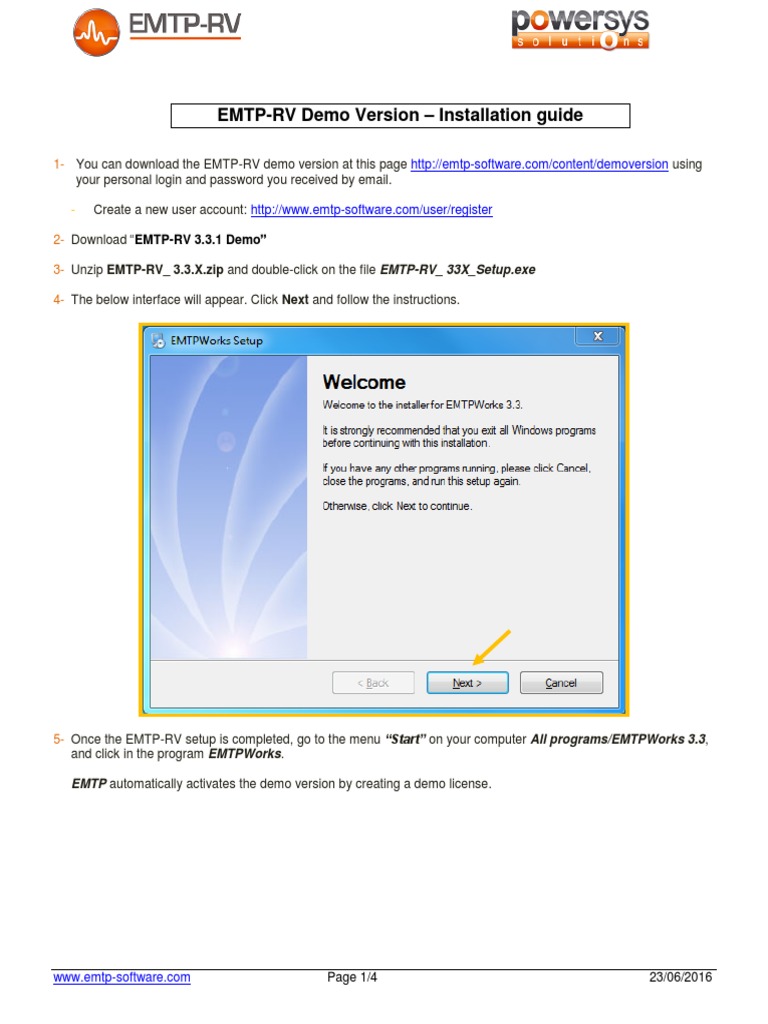 EMTP-RV

powersys solutions

EMTP-RV Demo Version – Installation guide

1- You can download the EMTP-RV demo version at this page http://emtp-software.com/content/demoversion using your personal login and password you received by email.

- Create a new user account: http://www.emtp-software.com/user/register

2- Download "EMTP-RV 3.3.1 Demo"

3- Unzip EMTP-RV_ 3.3.X.zip and double-click on the file EMTP-RV_ 33X_Setup.exe

4- The below interface will appear. Click Next and follow the instructions.

EMTPWorks Setup

Welcome

Welcome to the installer for EMTPWorks 3.3.

It is strongly recommended that you exit all Windows programs before continuing with this installation.

If you have any other programs running, please click Cancel, close the programs, and run this setup again.

Otherwise, click Next to continue.

< Back

Next >

Cancel

5- Once the EMTP-RV setup is completed, go to the menu "Start" on your computer All programs/EMTPWorks 3.3, and click in the program EMTPWorks.

EMTP automatically activates the demo version by creating a demo license.

www.emtp-software.com

Page 1/4

23/06/2016